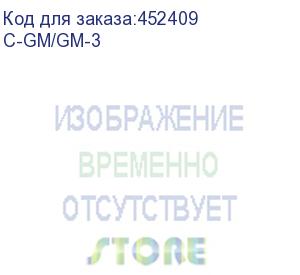 Код для заказа:452409
C-GM/GM-3

ИЗОБРАЖЕНИЕ
ВРЕМЕННО
ОТСУТСТВУЕТ
STORE